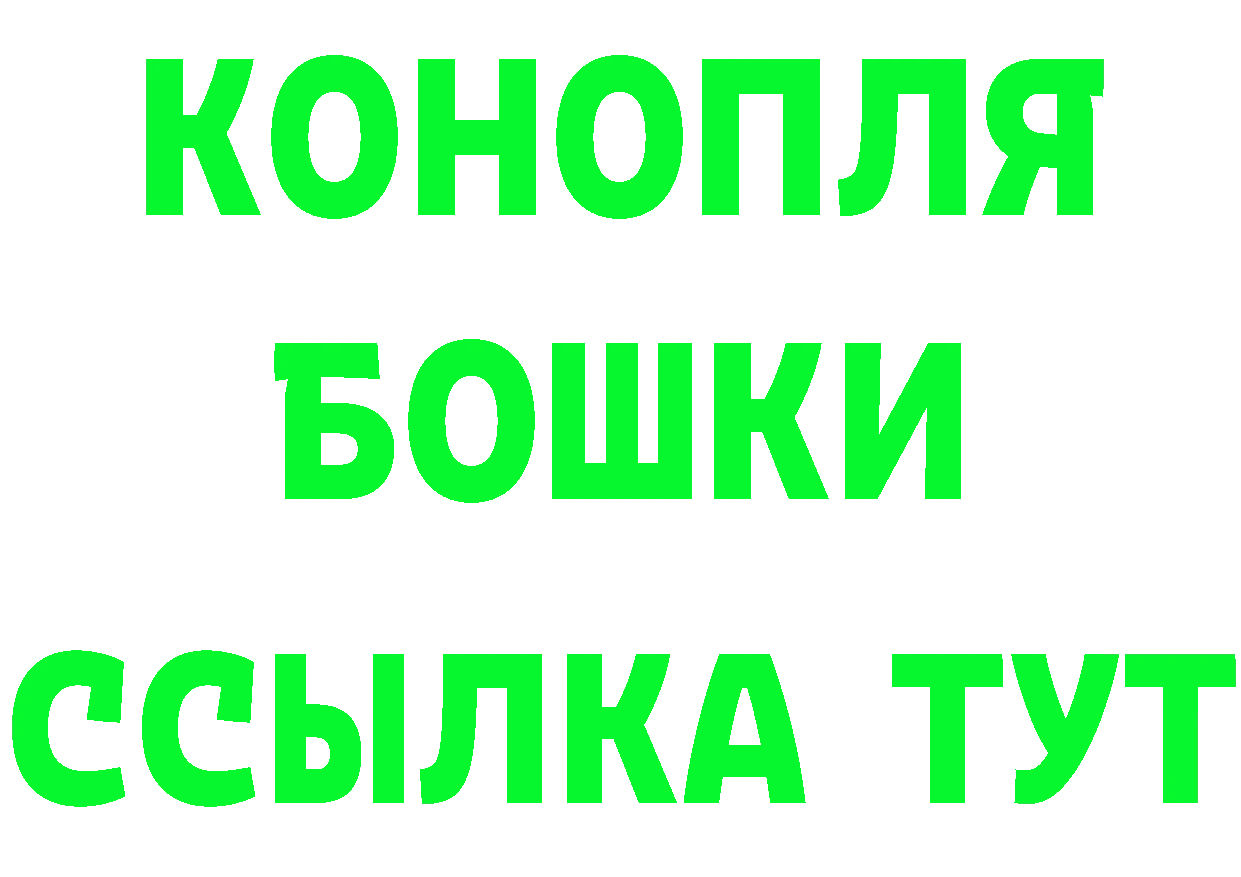 КОНОПЛЯ
БОШКИ
ССЫЛКА ТУТ